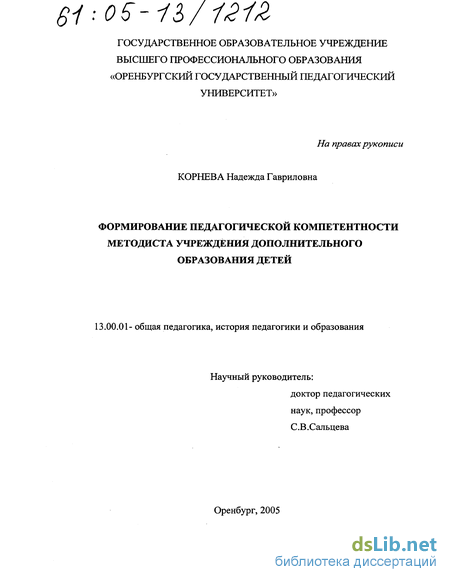 61:05-13/1212

ГОСУДАРСТВЕННОЕ ОБРАЗОВАТЕЛЬНОЕ УЧРЕЖДЕНИЕ ВЫСШЕГО ПРОФЕССИОНАЛЬНОГО ОБРАЗОВАНИЯ «ОРЕНБУРГСКИЙ ГОСУДАРСТВЕННЫЙ ПЕДАГОГИЧЕСКИЙ УНИВЕРСИТЕТ»

На правах рукописи

КОРНЕВА Надежда Гавриловна

ФОРМИРОВАНИЕ ПЕДАГОГИЧЕСКОЙ КОМПЕТЕНТНОСТИ МЕТОДИСТА УЧРЕЖДЕНИЯ ДОПОЛНИТЕЛЬНОГО ОБРАЗОВАНИЯ ДЕТЕЙ

13.00.01- общая педагогика, история педагогики и образования

Научный руководитель:
доктор педагогических наук, профессор
С.В.Сальцева

Оренбург, 2005

dsLib.net
библиотека диссертаций